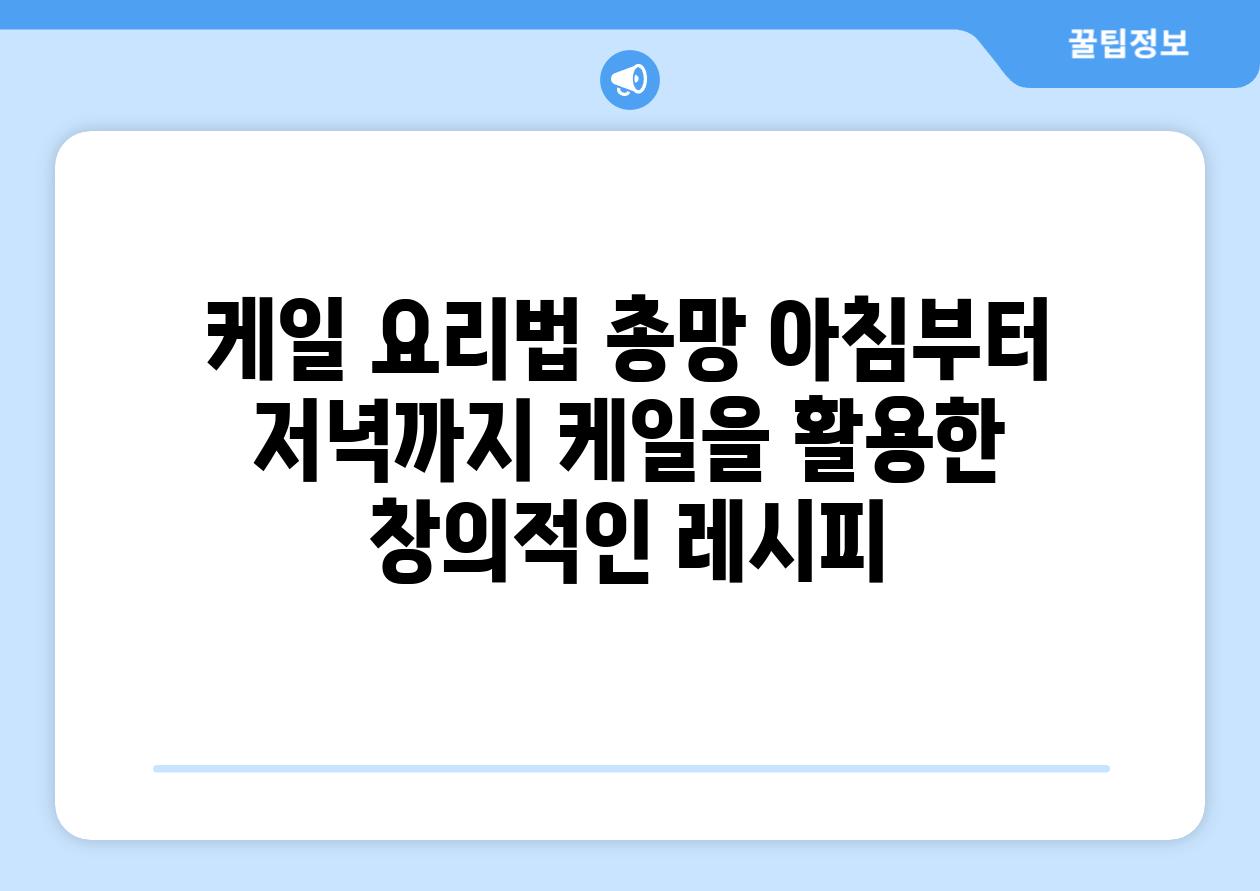 꿀팁정보

케일 요리법 총망 아침부터 저녁까지 케일을 활용한 창의적인 레시피